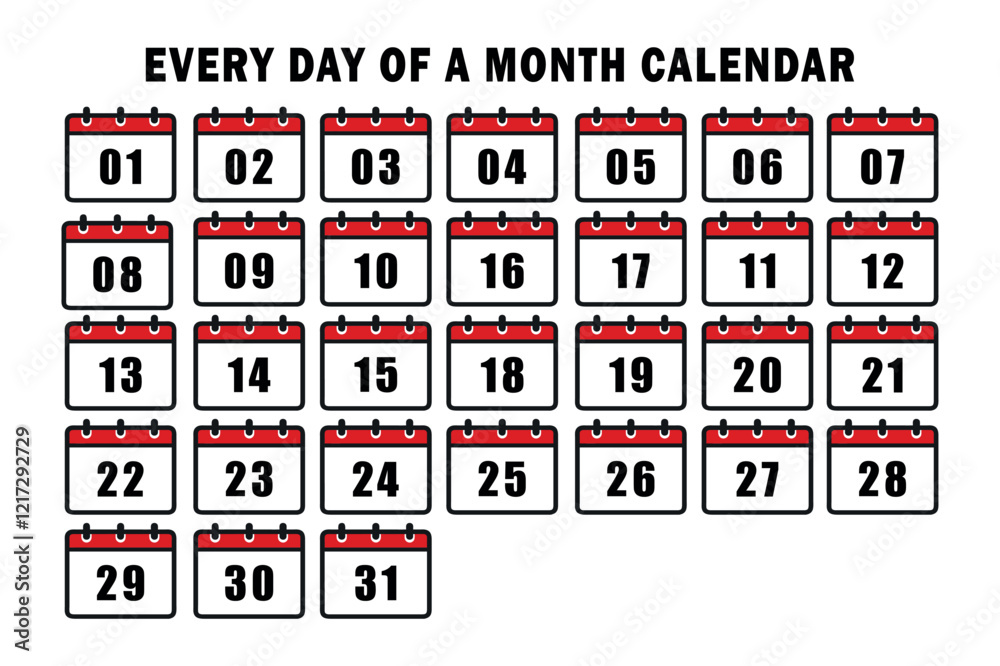 EVERY DAY OF A MONTH CALENDAR

01 02 03 04 05 06 07

08 09 10 16 17 11 12

13 14 15 18 19 20 21

22 23 24 25 26 27 28

29 30 31

Adobe Stock | #1217292729